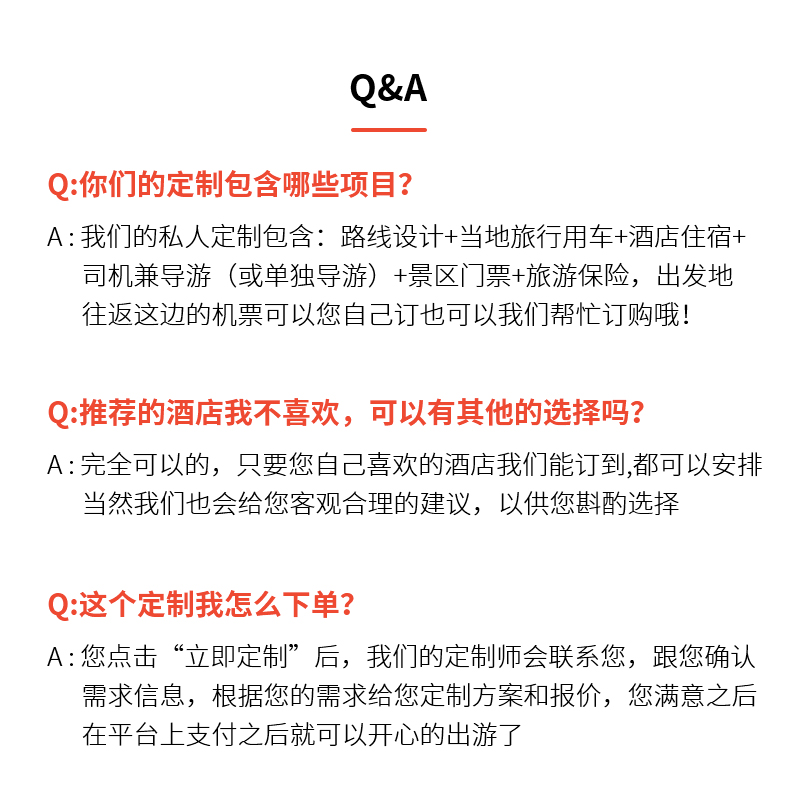 Q&A

Q:你们的定制包含哪些项目?

A : 我们的私人定制包含：路线设计+当地旅行用车+酒店住宿+司机兼导游（或单独导游）+景区门票+旅游保险，出发地往返这边的机票可以您自己订也可以我们帮忙订购哦！

Q:推荐的酒店我不喜欢，可以有其他的选择吗?

A : 完全可以的，只要您自己喜欢的酒店我们能订到,都可以安排当然我们也会给您客观合理的建议，以供您斟酌选择

Q:这个定制我怎么下单?

A : 您点击“立即定制”后，我们的定制师会联系您，跟您确认需求信息，根据您的需求给您定制方案和报价，您满意之后在平台上支付之后就可以开心的出游了